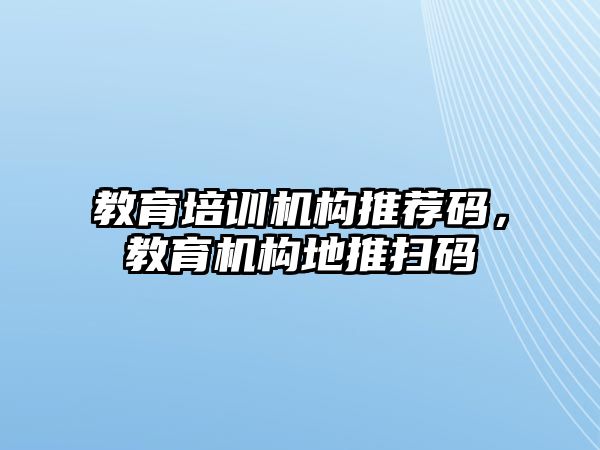 教育培训机构推荐码，教育机构地推扫码